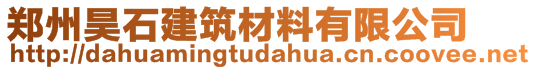 郑州昊石建筑材料有限公司
http://dahuamingtudahua.cn.coovee.net